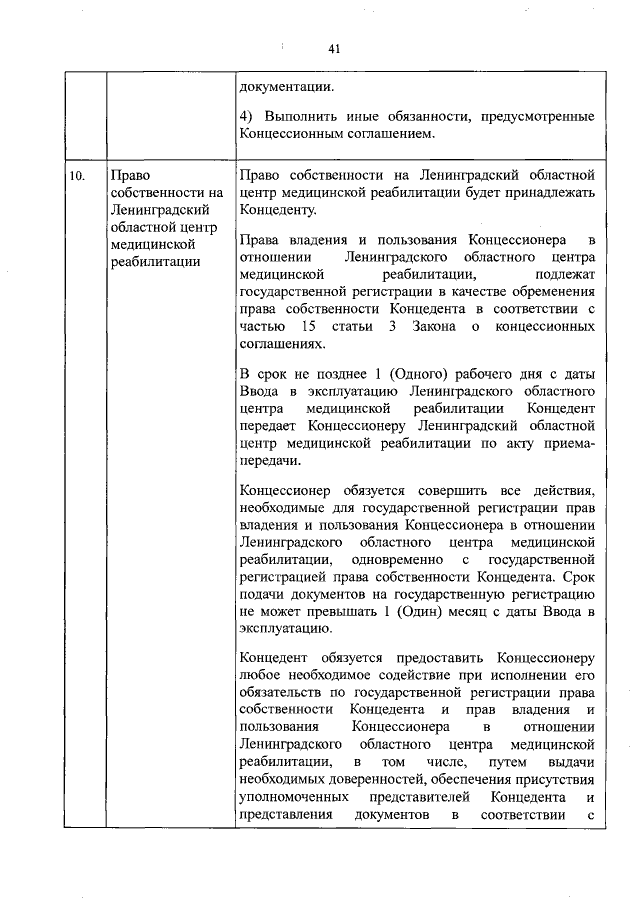 41

| | | |
|---|---|---|
| | | документации.<br><br>4) Выполнить иные обязанности, предусмотренные Концессионным соглашением. |
| 10. | Право собственности на Ленинградский областной центр медицинской реабилитации | Право собственности на Ленинградский областной центр медицинской реабилитации будет принадлежать Концеденту.<br><br>Права владения и пользования Концессионера в отношении Ленинградского областного центра медицинской реабилитации, подлежат государственной регистрации в качестве обременения права собственности Концедента в соответствии с частью 15 статьи 3 Закона о концессионных соглашениях.<br><br>В срок не позднее 1 (Одного) рабочего дня с даты Ввода в эксплуатацию Ленинградского областного центра медицинской реабилитации Концедент передает Концессионеру Ленинградский областной центр медицинской реабилитации по акту приема-передачи.<br><br>Концессионер обязуется совершить все действия, необходимые для государственной регистрации прав владения и пользования Концессионера в отношении Ленинградского областного центра медицинской реабилитации, одновременно с государственной регистрацией права собственности Концедента. Срок подачи документов на государственную регистрацию не может превышать 1 (Один) месяц с даты Ввода в эксплуатацию.<br><br>Концедент обязуется предоставить Концессионеру любое необходимое содействие при исполнении его обязательств по государственной регистрации права собственности Концедента и прав владения и пользования Концессионера в отношении Ленинградского областного центра медицинской реабилитации, в том числе, путем выдачи необходимых доверенностей, обеспечения присутствия уполномоченных представителей Концедента и представления документов в соответствии с |